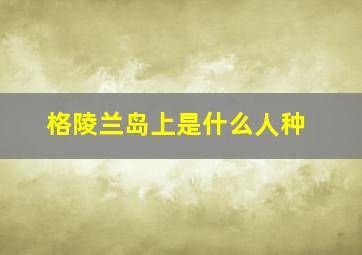 格陵兰岛上是什么人种